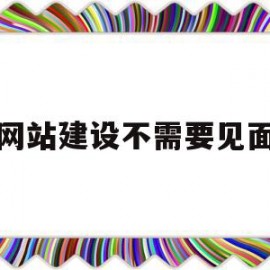 网站建设不需要见面